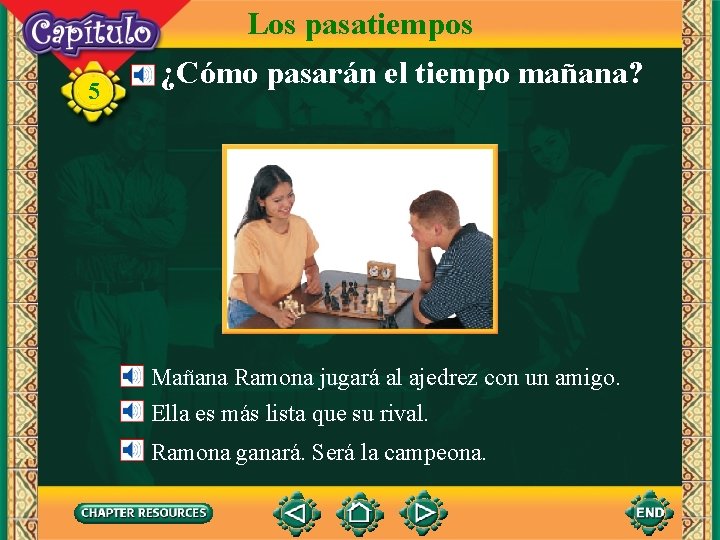 Capítulo
5
Los pasatiempos

¿Cómo pasarán el tiempo mañana?

Mañana Ramona jugará al ajedrez con un amigo.

Ella es más lista que su rival.

Ramona ganará. Será la campeona.

CHAPTER RESOURCES

END